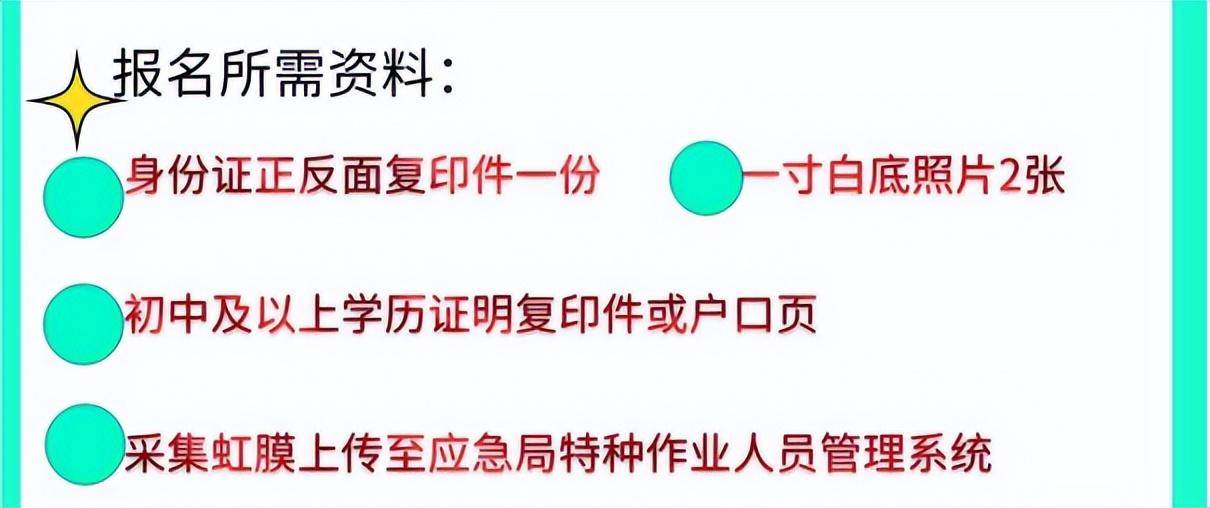 报名所需资料：

身份证正反面复印件一份

一寸白底照片2张

初中及以上学历证明复印件或户口页

采集虹膜上传至应急局特种作业人员管理系统